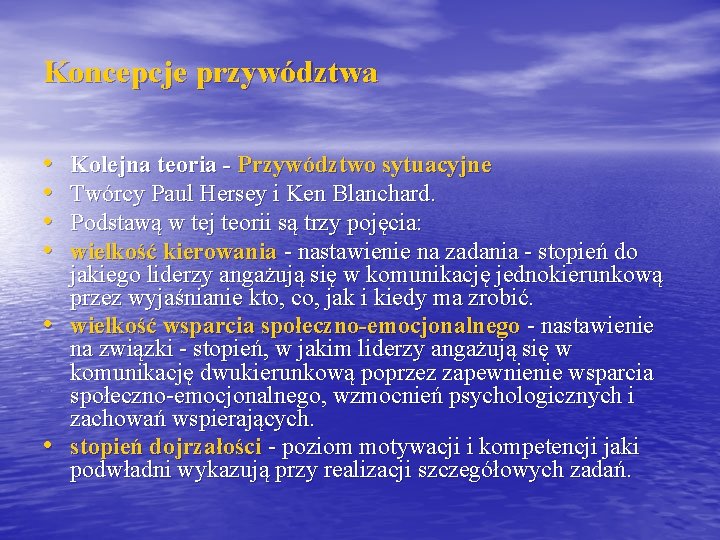 Koncepcje przywództwa

• Kolejna teoria - Przywództwo sytuacyjne
• Twórcy Paul Hersey i Ken Blanchard.
• Podstawą w tej teorii są trzy pojęcia:
• wielkość kierowania - nastawienie na zadania - stopień do jakiego liderzy angażują się w komunikację jednokierunkową przez wyjaśnianie kto, co, jak i kiedy ma zrobić.
• wielkość wsparcia społeczno-emocjonalnego - nastawienie na związki - stopień, w jakim liderzy angażują się w komunikację dwukierunkową poprzez zapewnienie wsparcia społeczno-emocjonalnego, wzmocnień psychologicznych i zachowań wspierających.
• stopień dojrzałości - poziom motywacji i kompetencji jaki podwładni wykazują przy realizacji szczegółowych zadań.